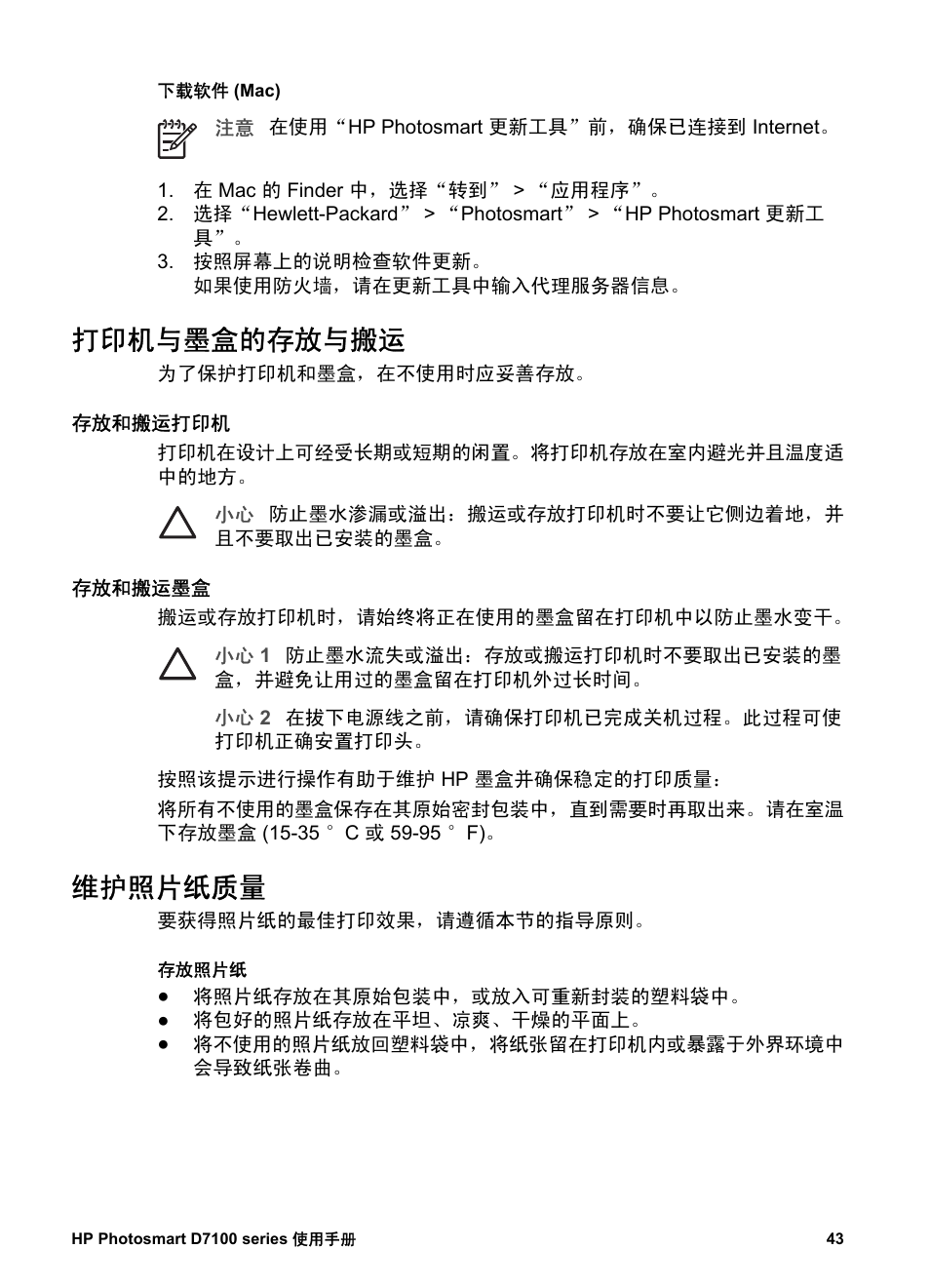 下载软件 (Mac)

注意 在使用“HP Photosmart 更新工具”前，确保已连接到 Internet。

1. 在 Mac 的 Finder 中，选择“转到” > “应用程序”。
2. 选择“Hewlett-Packard” > “Photosmart” > “HP Photosmart 更新工具”。
3. 按照屏幕上的说明检查软件更新。
如果使用防火墙，请在更新工具中输入代理服务器信息。

打印机与墨盒的存放与搬运

为了保护打印机和墨盒，在不使用时应妥善存放。

存放和搬运打印机

打印机在设计上可经受长期或短期的闲置。将打印机存放在室内避光并且温度适中的地方。

小心 防止墨水渗漏或溢出：搬运或存放打印机时不要让它侧边着地，并且不要取出已安装的墨盒。

存放和搬运墨盒

搬运或存放打印机时，请始终将正在使用的墨盒留在打印机中以防止墨水变干。

小心 1 防止墨水流失或溢出：存放或搬运打印机时不要取出已安装的墨盒，并避免让用过的墨盒留在打印机外过长时间。

小心 2 在拔下电源线之前，请确保打印机已完成关机过程。此过程可使打印机正确安置打印头。

按照该提示进行操作有助于维护 HP 墨盒并确保稳定的打印质量：

将所有不使用的墨盒保存在其原始密封包装中，直到需要时再取出来。请在室温下存放墨盒 (15-35 ° C 或 59-95 ° F)。

维护照片纸质量

要获得照片纸的最佳打印效果，请遵循本节的指导原则。

存放照片纸

● 将照片纸存放在其原始包装中，或放入可重新封装的塑料袋中。
● 将包好的照片纸存放在平坦、凉爽、干燥的平面上。
● 将不使用的照片纸放回塑料袋中，将纸张留在打印机内或暴露于外界环境中会导致纸张卷曲。

HP Photosmart D7100 series 使用手册 43